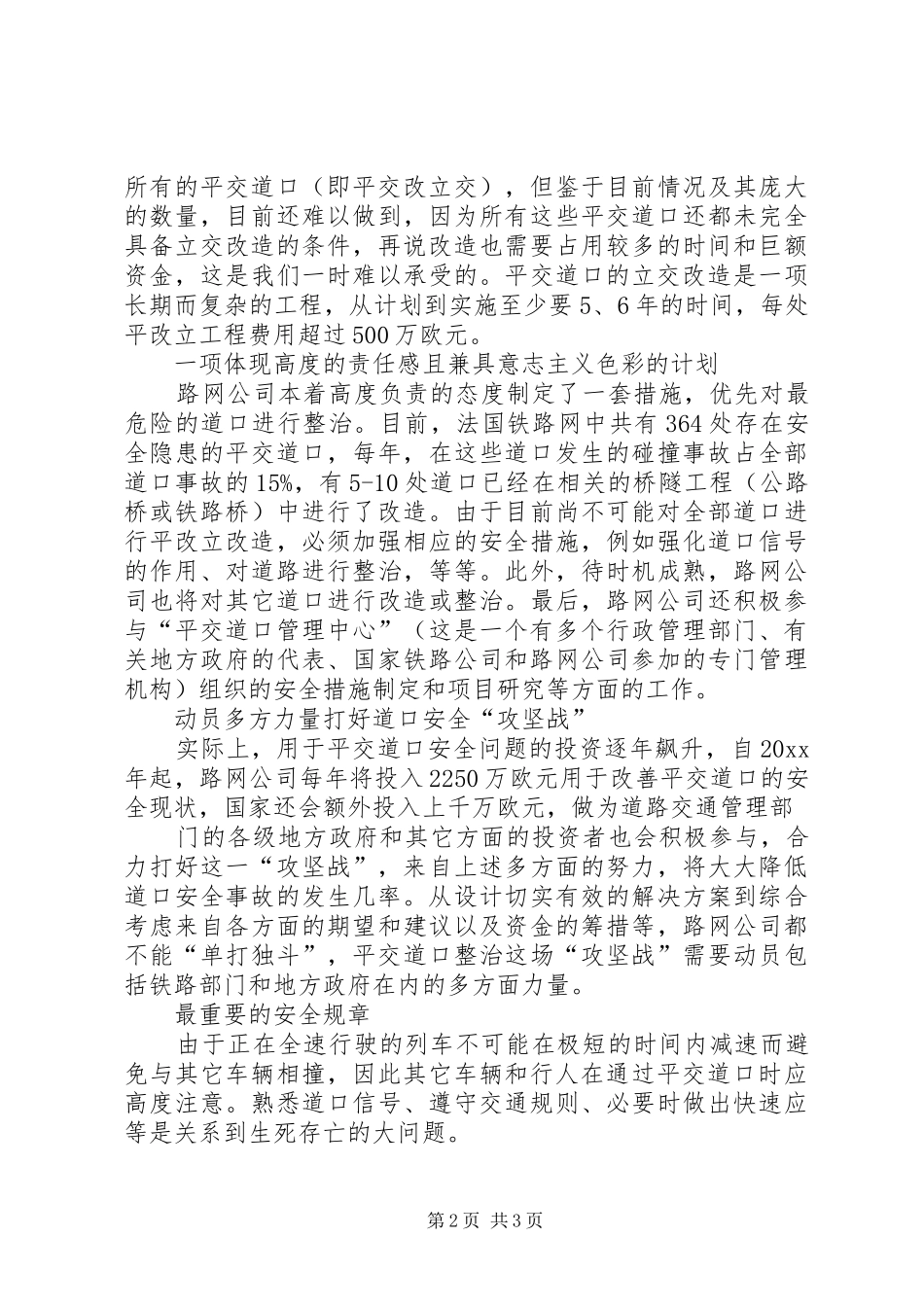 所有的平交道口（即平交改立交），但鉴于目前情况及其庞大的数量，目前还难以做到，因为所有这些平交道口还都未完全具备立交改造的条件，再说改造也需要占用较多的时间和巨额资金，这是我们一时难以承受的。平交道口的立交改造是一项长期而复杂的工程，从计划到实施至少要5、6年的时间，每处平改立工程费用超过500万欧元。

一项体现高度的责任感且兼具意志主义色彩的计划

路网公司本着高度负责的态度制定了一套措施，优先对最危险的道口进行整治。目前，法国铁路网中共有364处存在安全隐患的平交道口，每年，在这些道口发生的碰撞事故占全部道口事故的15%，有5-10处道口已经在相关的桥隧工程（公路桥或铁路桥）中进行了改造。由于目前尚不可能对全部道口进行平改立改造，必须加强相应的安全措施，例如强化道口信号的作用、对道路进行整治，等等。此外，待时机成熟，路网公司也将对其它道口进行改造或整治。最后，路网公司还积极参与“平交道口管理中心”（这是一个有多个行政管理部门、有关地方政府的代表、国家铁路公司和路网公司参加的专门管理机构）组织的安全措施制定和项目研究等方面的工作。

动员多方力量打好道口安全“攻坚战”

实际上，用于平交道口安全问题的投资逐年飙升，自20xx年起，路网公司每年将投入2250万欧元用于改善平交道口的安全现状，国家还会额外投入上千万欧元，做为道路交通管理部

门的各级地方政府和其它方面的投资者也会积极参与，合力打好这一“攻坚战”，来自上述多方面的努力，将大大降低道口安全事故的发生几率。从设计切实有效的解决方案到综合考虑来自各方面的期望和建议以及资金的筹措等，路网公司都不能“单打独斗”，平交道口整治这场“攻坚战”需要动员包括铁路部门和地方政府在内的多方面力量。

最重要的安全规章

由于正在全速行驶的列车不可能在极短的时间内减速而避免与其它车辆相撞，因此其它车辆和行人在通过平交道口时应高度注意。熟悉道口信号、遵守交通规则、必要时做出快速应等是关系到生死存亡的大问题。

第2页 共3页